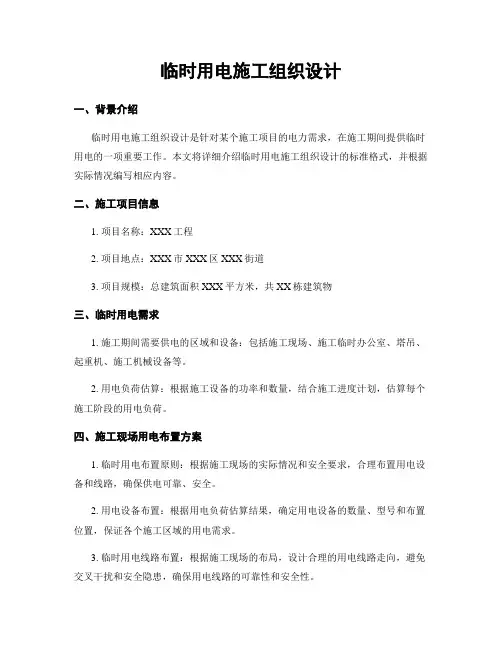 临时用电施工组织设计

一、背景介绍

临时用电施工组织设计是针对某个施工项目的电力需求，在施工期间提供临时用电的一项重要工作。本文将详细介绍临时用电施工组织设计的标准格式，并根据实际情况编写相应内容。

二、施工项目信息

1. 项目名称：XXX 工程

2. 项目地点：XXX 市 XXX 区 XXX 街道

3. 项目规模：总建筑面积 XXX 平方米，共 XX 栋建筑物

三、临时用电需求

1. 施工期间需要供电的区域和设备：包括施工现场、施工临时办公室、塔吊、起重机、施工机械设备等。

2. 用电负荷估算：根据施工设备的功率和数量，结合施工进度计划，估算每个施工阶段的用电负荷。

四、施工现场用电布置方案

1. 临时用电布置原则：根据施工现场的实际情况和安全要求，合理布置用电设备和线路，确保供电可靠、安全。

2. 用电设备布置：根据用电负荷估算结果，确定用电设备的数量、型号和布置位置，保证各个施工区域的用电需求。

3. 临时用电线路布置：根据施工现场的布局，设计合理的用电线路走向，避免交叉干扰和安全隐患，确保用电线路的可靠性和安全性。